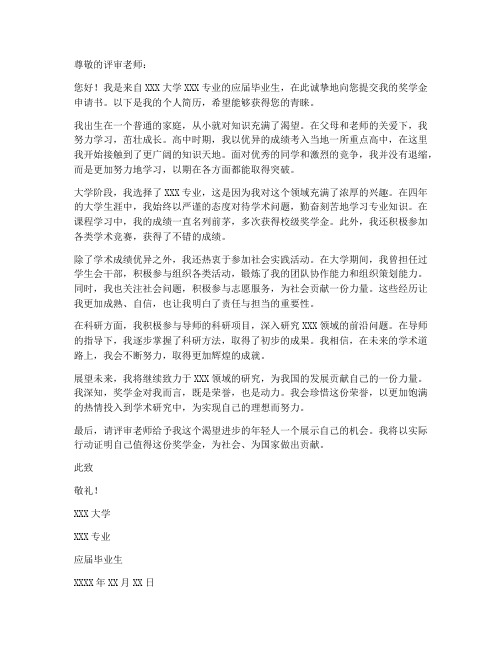 尊敬的评审老师：

您好！我是来自XXX大学XXX专业的应届毕业生，在此诚挚地向您提交我的奖学金申请书。以下是我的个人简历，希望能够获得您的青睐。

我出生在一个普通的家庭，从小就对知识充满了渴望。在父母和老师的关爱下，我努力学习，茁壮成长。高中时期，我以优异的成绩考入当地一所重点高中，在这里我开始接触到了更广阔的知识天地。面对优秀的同学和激烈的竞争，我并没有退缩，而是更加努力地学习，以期在各方面都能取得突破。

大学阶段，我选择了XXX专业，这是因为我对这个领域充满了浓厚的兴趣。在四年的大学生涯中，我始终以严谨的态度对待学术问题，勤奋刻苦地学习专业知识。在课程学习中，我的成绩一直名列前茅，多次获得校级奖学金。此外，我还积极参加各类学术竞赛，获得了不错的成绩。

除了学术成绩优异之外，我还热衷于参加社会实践活动。在大学期间，我曾担任过学生会干部，积极参与组织各类活动，锻炼了我的团队协作能力和组织策划能力。同时，我也关注社会问题，积极参与志愿服务，为社会贡献一份力量。这些经历让我更加成熟、自信，也让我明白了责任与担当的重要性。

在科研方面，我积极参与导师的科研项目，深入研究XXX领域的前沿问题。在导师的指导下，我逐步掌握了科研方法，取得了初步的成果。我相信，在未来的学术道路上，我会不断努力，取得更加辉煌的成就。

展望未来，我将继续致力于XXX领域的研究，为我国的发展贡献自己的一份力量。我深知，奖学金对我而言，既是荣誉，也是动力。我会珍惜这份荣誉，以更加饱满的热情投入到学术研究中，为实现自己的理想而努力。

最后，请评审老师给予我这个渴望进步的年轻人一个展示自己的机会。我将以实际行动证明自己值得这份奖学金，为社会、为国家做出贡献。

此致

敬礼！

XXX大学

XXX专业

应届毕业生

XXXX年XX月XX日